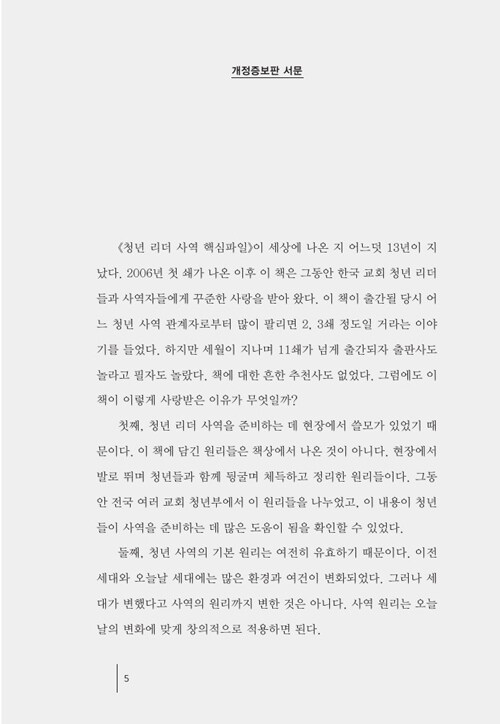 개정증보판 서문

《청년 리더 사역 핵심파일》이 세상에 나온 지 어느덧 13년이 지났다. 2006년 첫 쇄가 나온 이후 이 책은 그동안 한국 교회 청년 리더들과 사역자들에게 꾸준한 사랑을 받아 왔다. 이 책이 출간될 당시 어느 청년 사역 관계자로부터 많이 팔리면 2, 3쇄 정도일 거라는 이야기를 들었다. 하지만 세월이 지나며 11쇄가 넘게 출간되자 출판사도 놀라고 필자도 놀랐다. 책에 대한 흔한 추천사도 없었다. 그럼에도 이 책이 이렇게 사랑받은 이유가 무엇일까?

첫째, 청년 리더 사역을 준비하는 데 현장에서 쓸모가 있었기 때문이다. 이 책에 담긴 원리들은 책상에서 나온 것이 아니다. 현장에서 발로 뛰며 청년들과 함께 뒹굴며 체득하고 정리한 원리들이다. 그동안 전국 여러 교회 청년부에서 이 원리들을 나누었고, 이 내용이 청년들이 사역을 준비하는 데 많은 도움이 됨을 확인할 수 있었다.

둘째, 청년 사역의 기본 원리는 여전히 유효하기 때문이다. 이전 세대와 오늘날 세대에는 많은 환경과 여건이 변화되었다. 그러나 세대가 변했다고 사역의 원리까지 변한 것은 아니다. 사역 원리는 오늘날의 변화에 맞게 창의적으로 적용하면 된다.

5